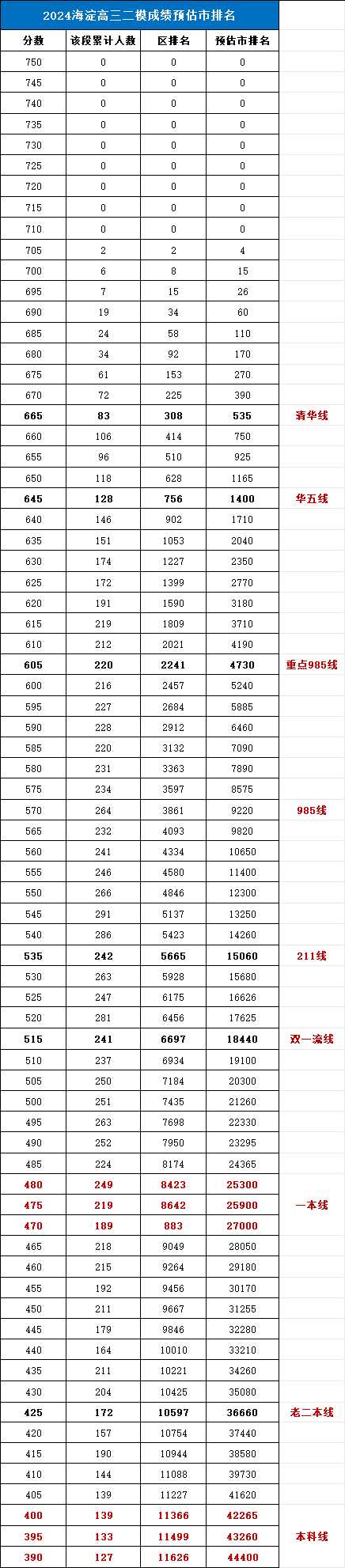 2024海淀高三二模成绩预估市排名

| 分数 | 该段累计人数 | 区排名 | 预估市排名 | |
|---|---|---|---|---|
| 750 | 0 | 0 | 0 | |
| 745 | 0 | 0 | 0 | |
| 740 | 0 | 0 | 0 | |
| 735 | 0 | 0 | 0 | |
| 730 | 0 | 0 | 0 | |
| 725 | 0 | 0 | 0 | |
| 720 | 0 | 0 | 0 | |
| 715 | 0 | 0 | 0 | |
| 710 | 0 | 0 | 0 | |
| 705 | 2 | 2 | 4 | |
| 700 | 6 | 8 | 15 | |
| 695 | 7 | 15 | 26 | |
| 690 | 19 | 34 | 60 | |
| 685 | 24 | 58 | 110 | |
| 680 | 34 | 92 | 170 | |
| 675 | 61 | 153 | 270 | |
| 670 | 72 | 225 | 390 | |
| 665 | 83 | 308 | 535 | 清华线 |
| 660 | 106 | 414 | 750 | |
| 655 | 96 | 510 | 925 | |
| 650 | 118 | 628 | 1165 | |
| 645 | 128 | 756 | 1400 | 华五线 |
| 640 | 146 | 902 | 1710 | |
| 635 | 151 | 1053 | 2040 | |
| 630 | 174 | 1227 | 2350 | |
| 625 | 172 | 1399 | 2770 | |
| 620 | 191 | 1590 | 3180 | |
| 615 | 219 | 1809 | 3710 | |
| 610 | 212 | 2021 | 4190 | |
| 605 | 220 | 2241 | 4730 | 重点985线 |
| 600 | 216 | 2457 | 5240 | |
| 595 | 227 | 2684 | 5885 | |
| 590 | 228 | 2912 | 6460 | |
| 585 | 220 | 3132 | 7090 | |
| 580 | 231 | 3363 | 7890 | |
| 575 | 234 | 3597 | 8575 | |
| 570 | 264 | 3861 | 9220 | 985线 |
| 565 | 232 | 4093 | 9820 | |
| 560 | 241 | 4334 | 10650 | |
| 555 | 246 | 4580 | 11400 | |
| 550 | 266 | 4846 | 12300 | |
| 545 | 291 | 5137 | 13250 | |
| 540 | 286 | 5423 | 14260 | |
| 535 | 242 | 5665 | 15060 | 211线 |
| 530 | 263 | 5928 | 15680 | |
| 525 | 247 | 6175 | 16626 | |
| 520 | 281 | 6456 | 17625 | |
| 515 | 241 | 6697 | 18440 | 双一流线 |
| 510 | 237 | 6934 | 19100 | |
| 505 | 250 | 7184 | 20300 | |
| 500 | 251 | 7435 | 21260 | |
| 495 | 263 | 7698 | 22330 | |
| 490 | 252 | 7950 | 23295 | |
| 485 | 224 | 8174 | 24365 | |
| 480 | 249 | 8423 | 25300 | |
| 475 | 219 | 8642 | 25900 | 一本线 |
| 470 | 189 | 883 | 27000 | |
| 465 | 218 | 9049 | 28050 | |
| 460 | 215 | 9264 | 29180 | |
| 455 | 192 | 9456 | 30170 | |
| 450 | 211 | 9667 | 31255 | |
| 445 | 179 | 9846 | 32280 | |
| 440 | 164 | 10010 | 33210 | |
| 435 | 211 | 10221 | 34260 | |
| 430 | 204 | 10425 | 35080 | |
| 425 | 172 | 10597 | 36660 | 老二本线 |
| 420 | 157 | 10754 | 37440 | |
| 415 | 190 | 10944 | 38580 | |
| 410 | 144 | 11088 | 39730 | |
| 405 | 139 | 11227 | 41620 | |
| 400 | 139 | 11366 | 42265 | |
| 395 | 133 | 11499 | 43260 | 本科线 |
| 390 | 127 | 11626 | 44400 | |